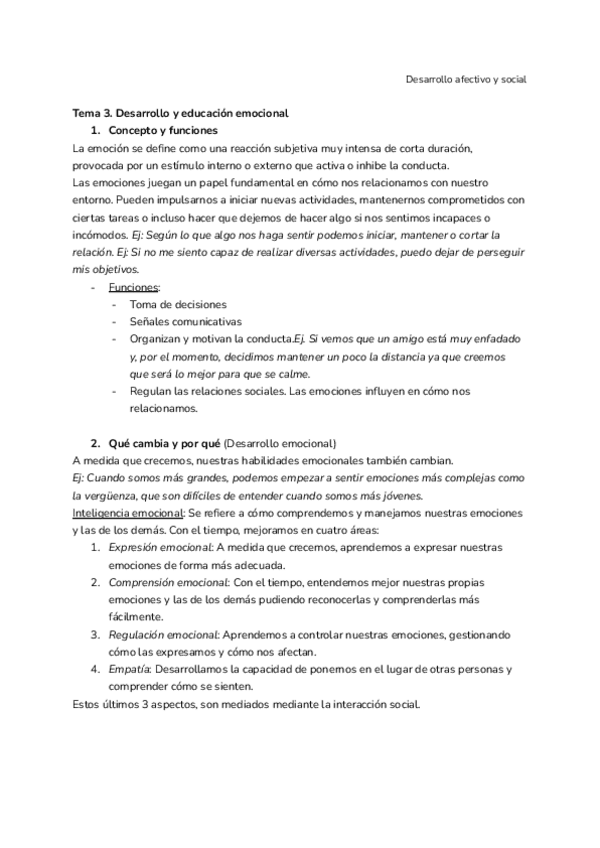 Desarrollo afectivo y social

Tema 3. Desarrollo y educación emocional
1. Concepto y funciones
La emoción se define como una reacción subjetiva muy intensa de corta duración, provocada por un estímulo interno o externo que activa o inhibe la conducta.
Las emociones juegan un papel fundamental en cómo nos relacionamos con nuestro entorno. Pueden impulsarnos a iniciar nuevas actividades, mantenernos comprometidos con ciertas tareas o incluso hacer que dejemos de hacer algo si nos sentimos incapaces o incómodos. Ej: Según lo que algo nos haga sentir podemos iniciar, mantener o cortar la relación. Ej: Si no me siento capaz de realizar diversas actividades, puedo dejar de perseguir mis objetivos.
- Funciones:
- Toma de decisiones
- Señales comunicativas
- Organizan y motivan la conducta.Ej. Si vemos que un amigo está muy enfadado y, por el momento, decidimos mantener un poco la distancia ya que creemos que será lo mejor para que se calme.
- Regulan las relaciones sociales. Las emociones influyen en cómo nos relacionamos.

2. Qué cambia y por qué (Desarrollo emocional)
A medida que crecemos, nuestras habilidades emocionales también cambian.
Ej: Cuando somos más grandes, podemos empezar a sentir emociones más complejas como la vergüenza, que son difíciles de entender cuando somos más jóvenes.
Inteligencia emocional: Se refiere a cómo comprendemos y manejamos nuestras emociones y las de los demás. Con el tiempo, mejoramos en cuatro áreas:
1. Expresión emocional: A medida que crecemos, aprendemos a expresar nuestras emociones de forma más adecuada.
2. Comprensión emocional: Con el tiempo, entendemos mejor nuestras propias emociones y las de los demás pudiendo reconocerlas y comprenderlas más fácilmente.
3. Regulación emocional: Aprendemos a controlar nuestras emociones, gestionando cómo las expresamos y cómo nos afectan.
4. Empatía: Desarrollamos la capacidad de ponernos en el lugar de otras personas y comprender cómo se sienten.
Estos últimos 3 aspectos, son mediados mediante la interacción social.